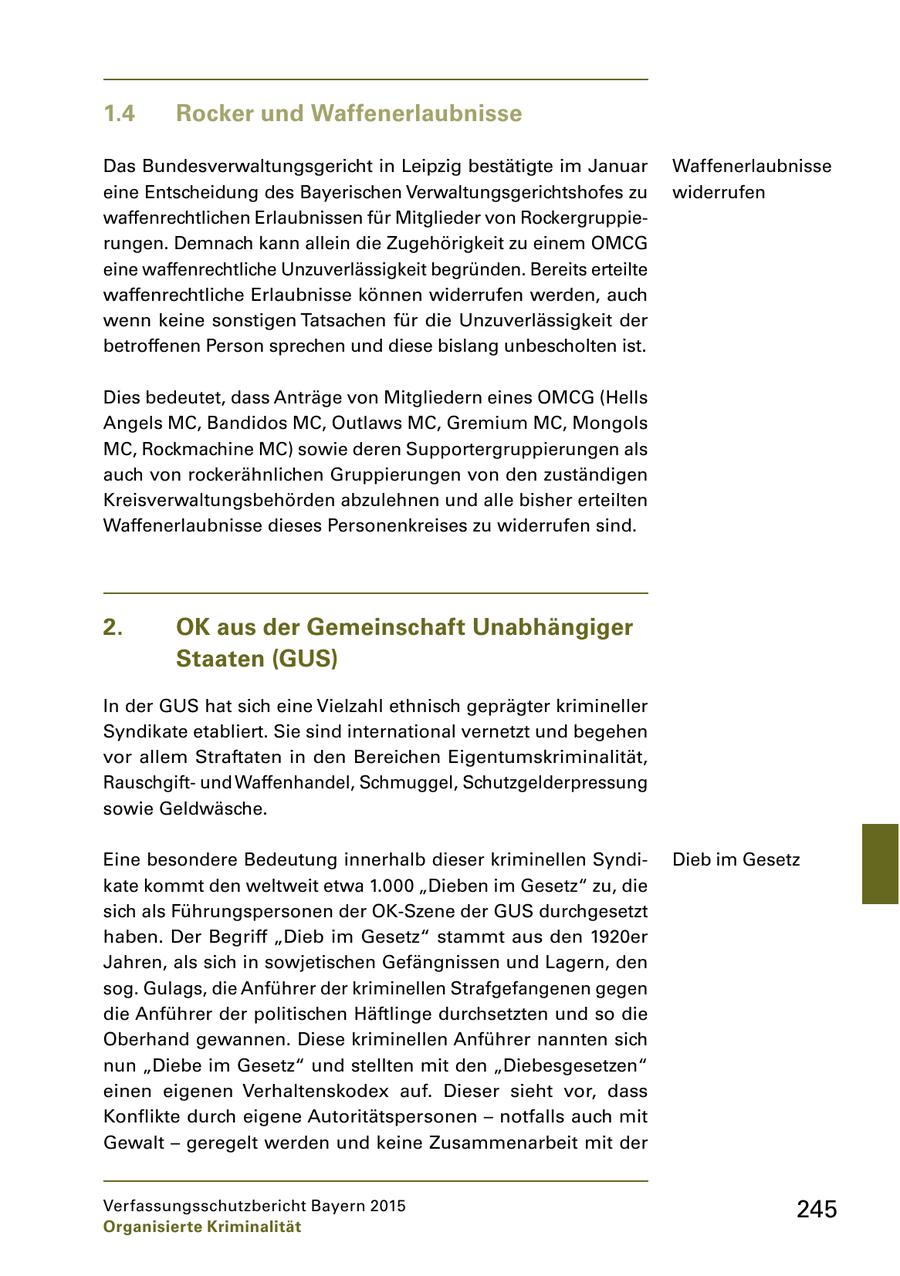 1.4 Rocker und Waffenerlaubnisse

Das Bundesverwaltungsgericht in Leipzig bestätigte im Januar eine Entscheidung des Bayerischen Verwaltungsgerichtshofes zu waffenrechtlichen Erlaubnissen für Mitglieder von Rockergruppierungen. Demnach kann allein die Zugehörigkeit zu einem OMCG eine waffenrechtliche Unzuverlässigkeit begründen. Bereits erteilte waffenrechtliche Erlaubnisse können widerrufen werden, auch wenn keine sonstigen Tatsachen für die Unzuverlässigkeit der betroffenen Person sprechen und diese bislang unbescholten ist.

Waffenerlaubnisse widerrufen

Dies bedeutet, dass Anträge von Mitgliedern eines OMCG (Hells Angels MC, Bandidos MC, Outlaws MC, Gremium MC, Mongols MC, Rockmachine MC) sowie deren Supportergruppierungen als auch von rockerähnlichen Gruppierungen von den zuständigen Kreisverwaltungsbehörden abzulehnen und alle bisher erteilten Waffenerlaubnisse dieses Personenkreises zu widerrufen sind.

2. OK aus der Gemeinschaft Unabhängiger Staaten (GUS)

In der GUS hat sich eine Vielzahl ethnisch geprägter krimineller Syndikate etabliert. Sie sind international vernetzt und begehen vor allem Straftaten in den Bereichen Eigentumskriminalität, Rauschgift- und Waffenhandel, Schmuggel, Schutzgelderpressung sowie Geldwäsche.

Eine besondere Bedeutung innerhalb dieser kriminellen Syndikate kommt den weltweit etwa 1.000 „Dieben im Gesetz“ zu, die sich als Führungspersonen der OK-Szene der GUS durchgesetzt haben. Der Begriff „Dieb im Gesetz“ stammt aus den 1920er Jahren, als sich in sowjetischen Gefängnissen und Lagern, den sog. Gulags, die Anführer der kriminellen Strafgefangenen gegen die Anführer der politischen Häftlinge durchsetzten und so die Oberhand gewannen. Diese kriminellen Anführer nannten sich nun „Diebe im Gesetz“ und stellten mit den „Diebesgesetzen“ einen eigenen Verhaltenskodex auf. Dieser sieht vor, dass Konflikte durch eigene Autoritätspersonen – notfalls auch mit Gewalt – geregelt werden und keine Zusammenarbeit mit der

Dieb im Gesetz

Verfassungsschutzbericht Bayern 2015
Organisierte Kriminalität

245